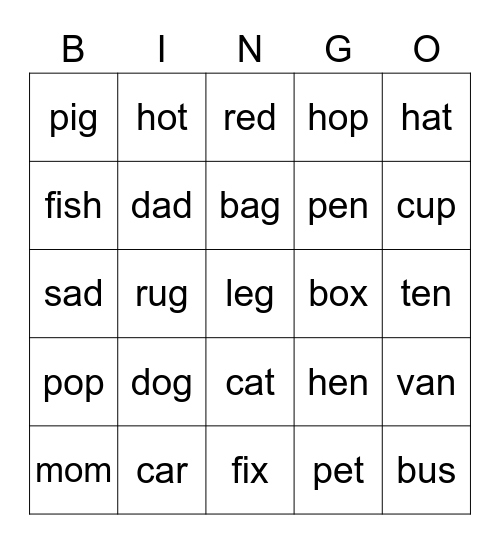 | B | I | N | G | O |
|---|---|---|---|---|
| pig | hot | red | hop | hat |
| fish | dad | bag | pen | cup |
| sad | rug | leg | box | ten |
| pop | dog | cat | hen | van |
| mom | car | fix | pet | bus |